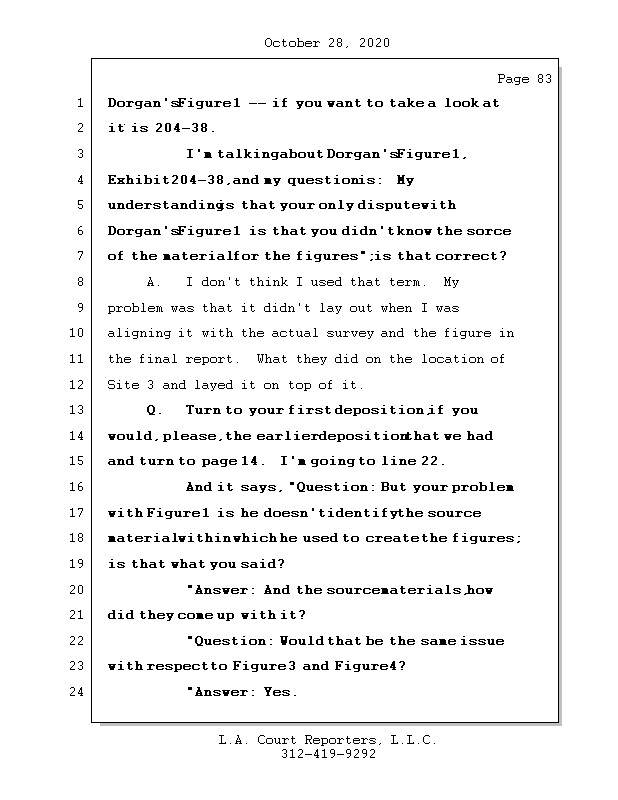 October 28, 2020

Page 83

1 Dorgan's Figure 1 -- if you want to take a look at
2 it is 204-38.
3 I'm talking about Dorgan's Figure 1,
4 Exhibit 204-38, and my question is: My
5 understanding is that your only dispute with
6 Dorgan's Figure 1 is that you didn't know the sorce
7 of the material for the figures"; is that correct?
8 A. I don't think I used that term. My
9 problem was that it didn't lay out when I was
10 aligning it with the actual survey and the figure in
11 the final report. What they did on the location of
12 Site 3 and layed it on top of it.
13 Q. Turn to your first deposition, if you
14 would, please, the earlier deposition that we had
15 and turn to page 14. I'm going to line 22.
16 And it says, "Question: But your problem
17 with Figure 1 is he doesn't identify the source
18 material within which he used to create the figures;
19 is that what you said?
20 "Answer: And the source materials, how
21 did they come up with it?
22 "Question: Would that be the same issue
23 with respect to Figure 3 and Figure 4?
24 "Answer: Yes.

L.A. Court Reporters, L.L.C.
312-419-9292